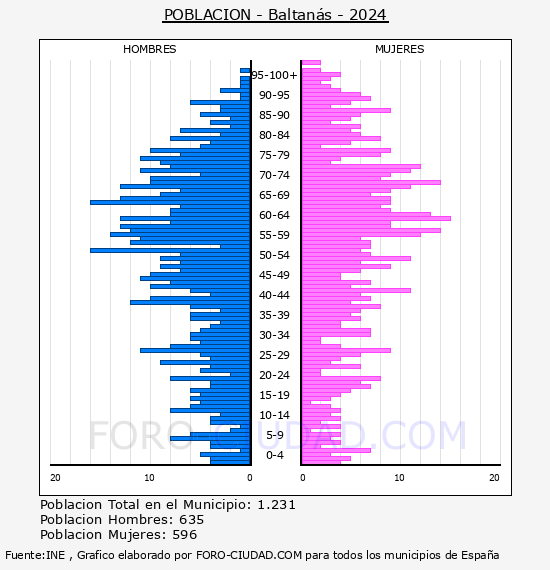 POBLACION - Baltanás - 2024

HOMBRES

MUJERES

95-100+
90-95
85-90
80-84
75-79
70-74
65-69
60-64
55-59
50-54
45-49
40-44
35-39
30-34
25-29
20-24
15-19
10-14
5-9
0-4

20
10
0
0
10
20

FORO-CIUDAD.COM

Poblacion Total en el Municipio: 1.231
Poblacion Hombres: 635
Poblacion Mujeres: 596

Fuente:INE , Grafico elaborado por FORO-CIUDAD.COM para todos los municipios de España